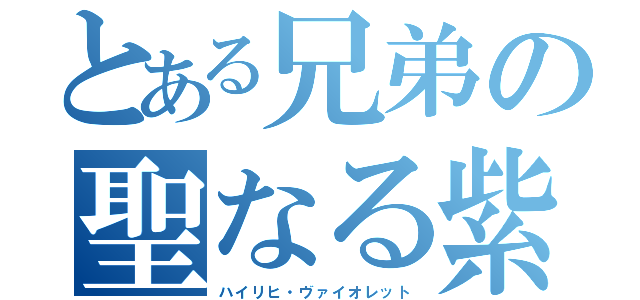 とある兄弟の聖なる紫
ハイリヒ・ヴァイオレット